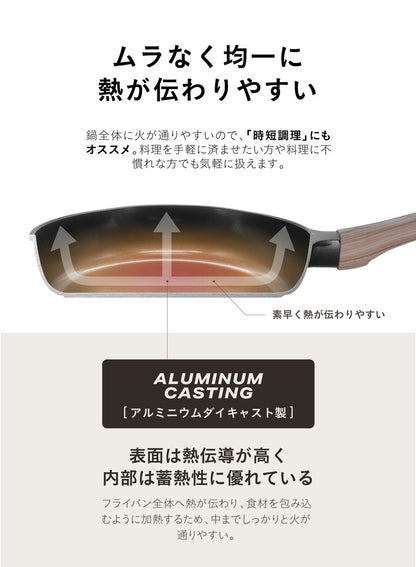 ムラなく均一に
熱が伝わりやすい

鍋全体に火が通りやすいので、「時短調理」にもオススメ。料理を手軽に済ませたい方や料理に不慣れな方でも気軽に扱えます。

素早く熱が伝わりやすい

ALUMINUM CASTING
[アルミニウムダイキャスト製]

表面は熱伝導が高く
内部は蓄熱性に優れている

フライパン全体へ熱が伝わり、食材を包み込むように加熱するため、中までしっかりと火が通りやすい。